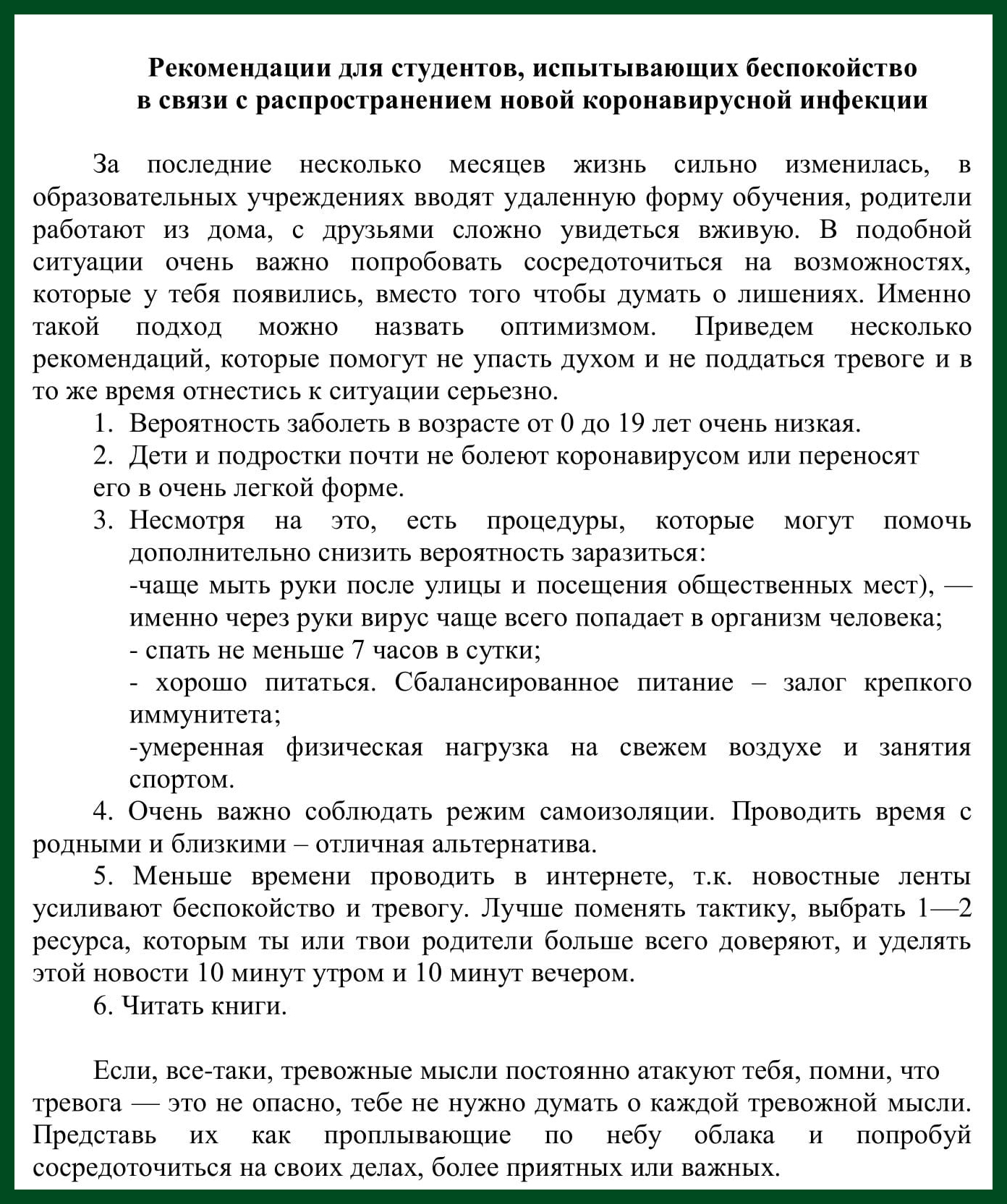 Рекомендации для студентов, испытывающих беспокойство в связи с распространением новой коронавирусной инфекции

За последние несколько месяцев жизнь сильно изменилась, в образовательных учреждениях вводят удаленную форму обучения, родители работают из дома, с друзьями сложно увидеться вживую. В подобной ситуации очень важно попробовать сосредоточиться на возможностях, которые у тебя появились, вместо того чтобы думать о лишениях. Именно такой подход можно назвать оптимизмом. Приведем несколько рекомендаций, которые помогут не упасть духом и не поддаться тревоге и в то же время отнестись к ситуации серьезно.

1. Вероятность заболеть в возрасте от 0 до 19 лет очень низкая.
2. Дети и подростки почти не болеют коронавирусом или переносят его в очень легкой форме.
3. Несмотря на это, есть процедуры, которые могут помочь дополнительно снизить вероятность заразиться:
-чаще мыть руки после улицы и посещения общественных мест), — именно через руки вирус чаще всего попадает в организм человека;
- спать не меньше 7 часов в сутки;
- хорошо питаться. Сбалансированное питание – залог крепкого иммунитета;
-умеренная физическая нагрузка на свежем воздухе и занятия спортом.
4. Очень важно соблюдать режим самоизоляции. Проводить время с родными и близкими – отличная альтернатива.
5. Меньше времени проводить в интернете, т.к. новостные ленты усиливают беспокойство и тревогу. Лучше поменять тактику, выбрать 1—2 ресурса, которым ты или твои родители больше всего доверяют, и уделять этой новости 10 минут утром и 10 минут вечером.
6. Читать книги.

Если, все-таки, тревожные мысли постоянно атакуют тебя, помни, что тревога — это не опасно, тебе не нужно думать о каждой тревожной мысли. Представь их как проплывающие по небу облака и попробуй сосредоточиться на своих делах, более приятных или важных.